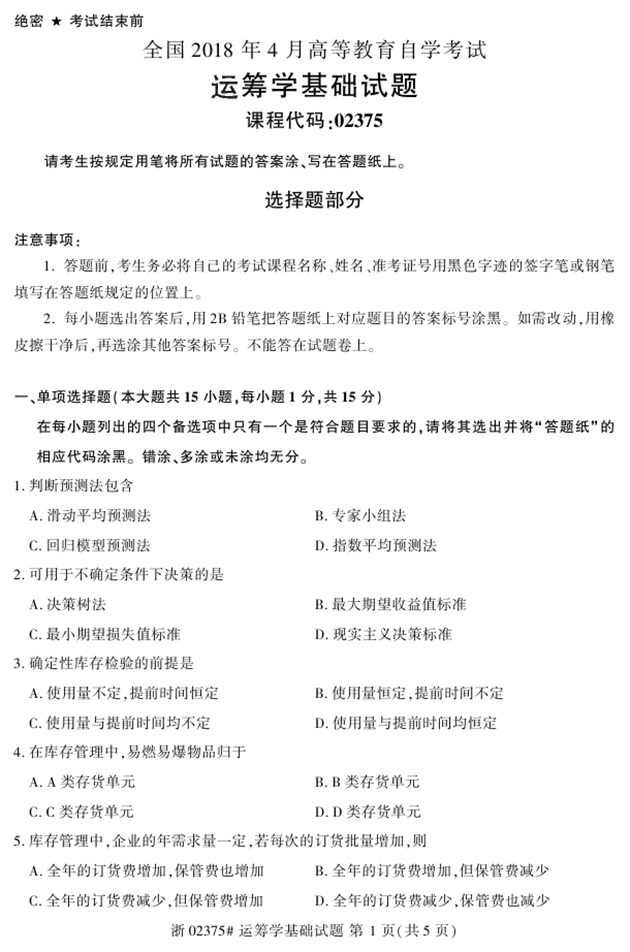 绝密 ★ 考试结束前

全国 2018 年 4 月高等教育自学考试

运筹学基础试题

课程代码:02375

请考生按规定用笔将所有试题的答案涂、写在答题纸上。

选择题部分

注意事项:

1. 答题前,考生务必将自己的考试课程名称、姓名、准考证号用黑色字迹的签字笔或钢笔填写在答题纸规定的位置上。

2. 每小题选出答案后,用 2B 铅笔把答题纸上对应题目的答案标号涂黑。如需改动,用橡皮擦干净后,再选涂其他答案标号。不能答在试题卷上。

一、单项选择题(本大题共 15 小题,每小题 1 分,共 15 分)

在每小题列出的四个备选项中只有一个是符合题目要求的,请将其选出并将“答题纸”的相应代码涂黑。错涂、多涂或未涂均无分。

1. 判断预测法包含

A. 滑动平均预测法

B. 专家小组法

C. 回归模型预测法

D. 指数平均预测法

2. 可用于不确定条件下决策的是

A. 决策树法

B. 最大期望收益值标准

C. 最小期望损失值标准

D. 现实主义决策标准

3. 确定性库存检验的前提是

A. 使用量不定,提前时间恒定

B. 使用量恒定,提前时间不定

C. 使用量与提前时间均不定

D. 使用量与提前时间均恒定

4. 在库存管理中,易燃易爆物品归于

A. A 类存货单元

B. B 类存货单元

C. C 类存货单元

D. D 类存货单元

5. 库存管理中,企业的年需求量一定,若每次的订货批量增加,则

A. 全年的订货费增加,保管费也增加

B. 全年的订货费增加,但保管费减少

C. 全年的订货费减少,但保管费增加

D. 全年的订货费减少,保管费也减少

浙 02375# 运筹学基础试题 第 1 页(共 5 页)